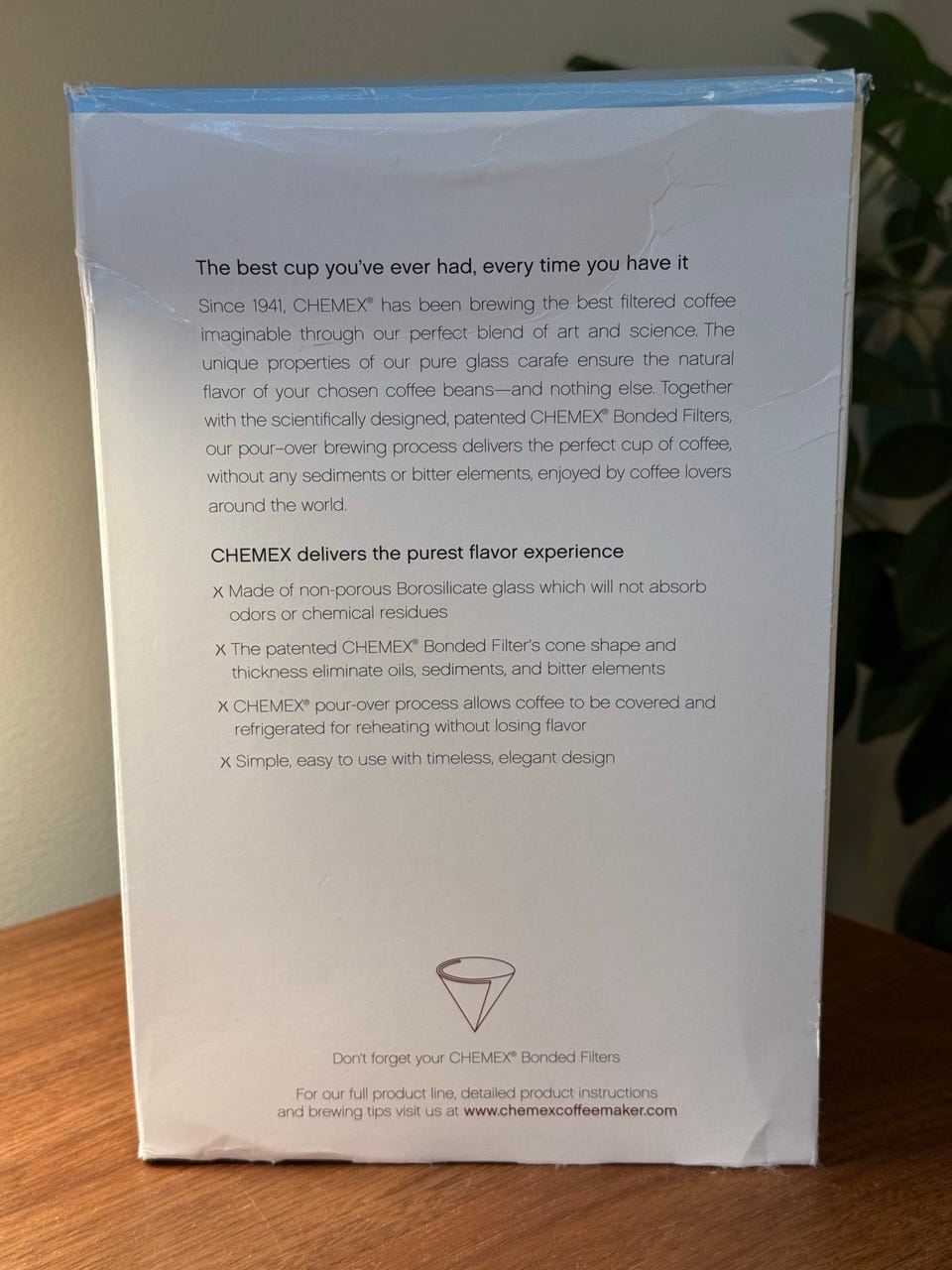 The best cup you've ever had, every time you have it

Since 1941, CHEMEX® has been brewing the best filtered coffee imaginable through our perfect blend of art and science. The unique properties of our pure glass carafe ensure the natural flavor of your chosen coffee beans—and nothing else. Together with the scientifically designed, patented CHEMEX® Bonded Filters, our pour-over brewing process delivers the perfect cup of coffee, without any sediments or bitter elements, enjoyed by coffee lovers around the world.

CHEMEX delivers the purest flavor experience

X Made of non-porous Borosilicate glass which will not absorb odors or chemical residues

X The patented CHEMEX® Bonded Filter's cone shape and thickness eliminate oils, sediments, and bitter elements

X CHEMEX® pour-over process allows coffee to be covered and refrigerated for reheating without losing flavor

X Simple, easy to use with timeless, elegant design

Don't forget your CHEMEX® Bonded Filters

For our full product line, detailed product instructions and brewing tips visit us at www.chemexcoffeemaker.com